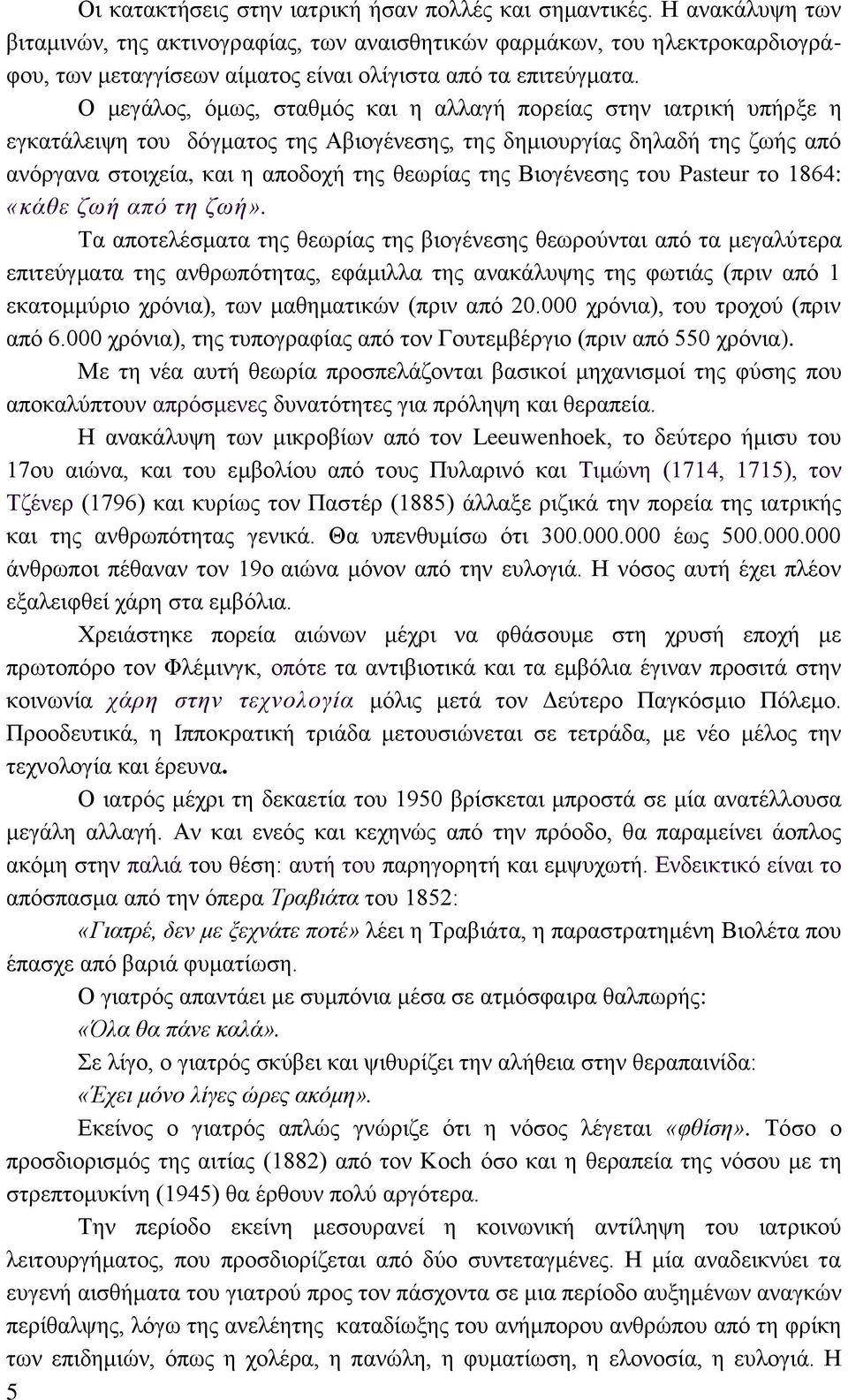 Οι κατακτήσεις στην ιατρική ήσαν πολλές και σημαντικές. Η ανακάλυψη των βιταμινών, της ακτινογραφίας, των αναισθητικών φαρμάκων, του ηλεκτροκαρδιογράφου, των μεταγγίσεων αίματος είναι ολίγιστα από τα επιτεύγματα.

Ο μεγάλος, όμως, σταθμός και η αλλαγή πορείας στην ιατρική υπήρξε η εγκατάλειψη του δόγματος της Αβιογένεσης, της δημιουργίας δηλαδή της ζωής από ανόργανα στοιχεία, και η αποδοχή της θεωρίας της Βιογένεσης του Pasteur το 1864: «κάθε ζωή από τη ζωή».

Τα αποτελέσματα της θεωρίας της βιογένεσης θεωρούνται από τα μεγαλύτερα επιτεύγματα της ανθρωπότητας, εφάμιλλα της ανακάλυψης της φωτιάς (πριν από 1 εκατομμύριο χρόνια), των μαθηματικών (πριν από 20.000 χρόνια), του τροχού (πριν από 6.000 χρόνια), της τυπογραφίας από τον Γουτεμβέργιο (πριν από 550 χρόνια).

Με τη νέα αυτή θεωρία προσπελάζονται βασικοί μηχανισμοί της φύσης που αποκαλύπτουν απρόσμενες δυνατότητες για πρόληψη και θεραπεία.

Η ανακάλυψη των μικροβίων από τον Leeuwenhoek, το δεύτερο ήμισυ του 17ου αιώνα, και του εμβολίου από τους Πυλαρινό και Τιμώνη (1714, 1715), τον Τζένερ (1796) και κυρίως τον Παστέρ (1885) άλλαξε ριζικά την πορεία της ιατρικής και της ανθρωπότητας γενικά. Θα υπενθυμίσω ότι 300.000.000 έως 500.000.000 άνθρωποι πέθαναν τον 19ο αιώνα μόνον από την ευλογιά. Η νόσος αυτή έχει πλέον εξαλειφθεί χάρη στα εμβόλια.

Χρειάστηκε πορεία αιώνων μέχρι να φθάσουμε στη χρυσή εποχή με πρωτοπόρο τον Φλέμινγκ, οπότε τα αντιβιοτικά και τα εμβόλια έγιναν προσιτά στην κοινωνία χάρη στην τεχνολογία μόλις μετά τον Δεύτερο Παγκόσμιο Πόλεμο. Προοδευτικά, η Ιπποκρατική τριάδα μετουσιώνεται σε τετράδα, με νέο μέλος την τεχνολογία και έρευνα.

Ο ιατρός μέχρι τη δεκαετία του 1950 βρίσκεται μπροστά σε μία ανατέλλουσα μεγάλη αλλαγή. Αν και ενεός και κεχηνώς από την πρόοδο, θα παραμείνει άοπλος ακόμη στην παλιά του θέση: αυτή του παρηγορητή και εμψυχωτή. Ενδεικτικό είναι το απόσπασμα από την όπερα Τραβιάτα του 1852:

«Γιατρέ, δεν με ξεχνάτε ποτέ» λέει η Τραβιάτα, η παραστρατημένη Βιολέτα που έπασχε από βαριά φυματίωση.

Ο γιατρός απαντάει με συμπόνια μέσα σε ατμόσφαιρα θαλπωρής:

«Όλα θα πάνε καλά».

Σε λίγο, ο γιατρός σκύβει και ψιθυρίζει την αλήθεια στην θεραπαινίδα:

«Έχει μόνο λίγες ώρες ακόμη».

Εκείνος ο γιατρός απλώς γνώριζε ότι η νόσος λέγεται «φθίση». Τόσο ο προσδιορισμός της αιτίας (1882) από τον Koch όσο και η θεραπεία της νόσου με τη στρεπτομυκίνη (1945) θα έρθουν πολύ αργότερα.

Την περίοδο εκείνη μεσουρανεί η κοινωνική αντίληψη του ιατρικού λειτουργήματος, που προσδιορίζεται από δύο συντεταγμένες. Η μία αναδεικνύει τα ευγενή αισθήματα του γιατρού προς τον πάσχοντα σε μια περίοδο αυξημένων αναγκών περίθαλψης, λόγω της ανελέητης καταδίωξης του ανήμπορου ανθρώπου από τη φρίκη των επιδημιών, όπως η χολέρα, η πανώλη, η φυματίωση, η ελονοσία, η ευλογιά. Η

5